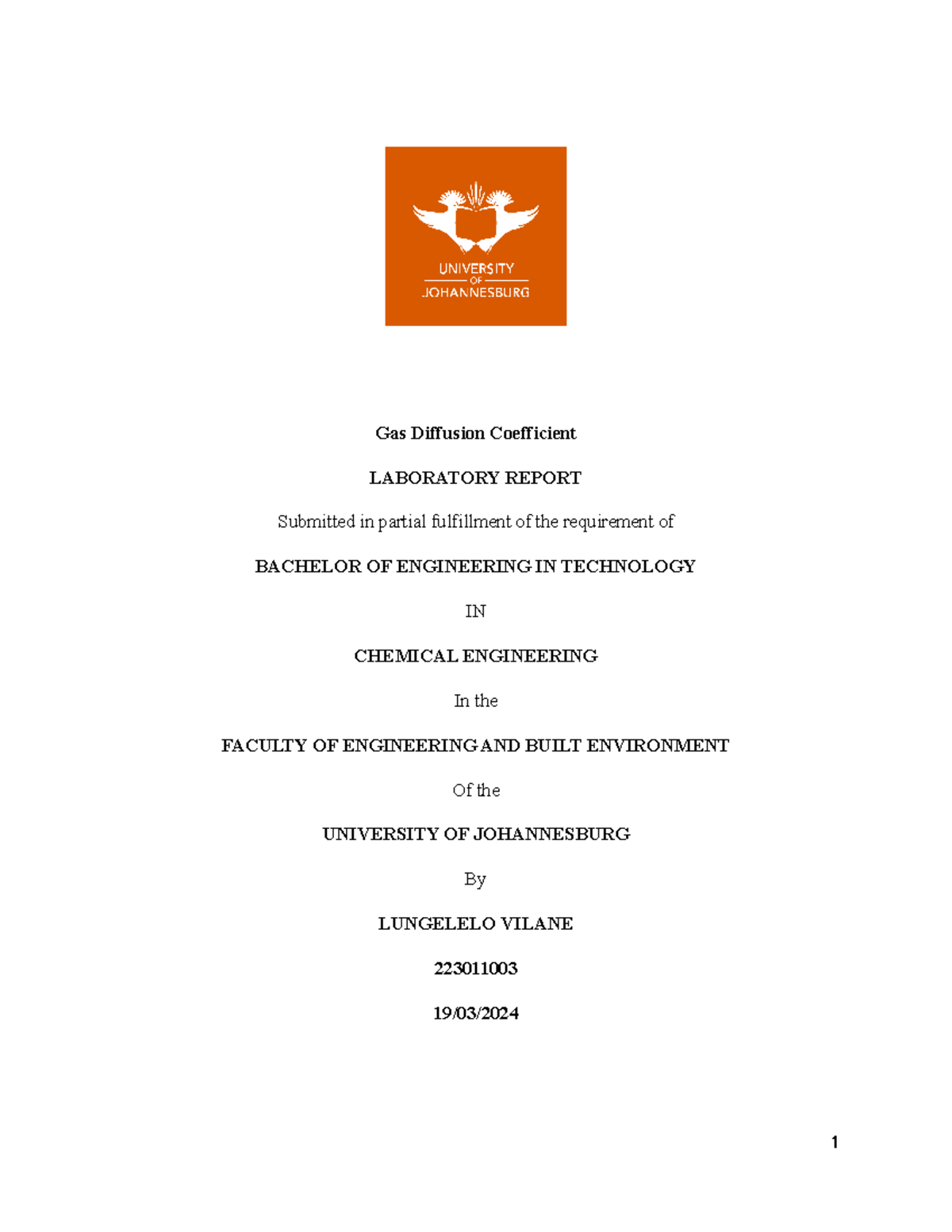 UNIVERSITY
OF
JOHANNESBURG

Gas Diffusion Coefficient

LABORATORY REPORT

Submitted in partial fulfillment of the requirement of

BACHELOR OF ENGINEERING IN TECHNOLOGY

IN

CHEMICAL ENGINEERING

In the

FACULTY OF ENGINEERING AND BUILT ENVIRONMENT

Of the

UNIVERSITY OF JOHANNESBURG

By

LUNGELELO VILANE

223011003

19/03/2024

1